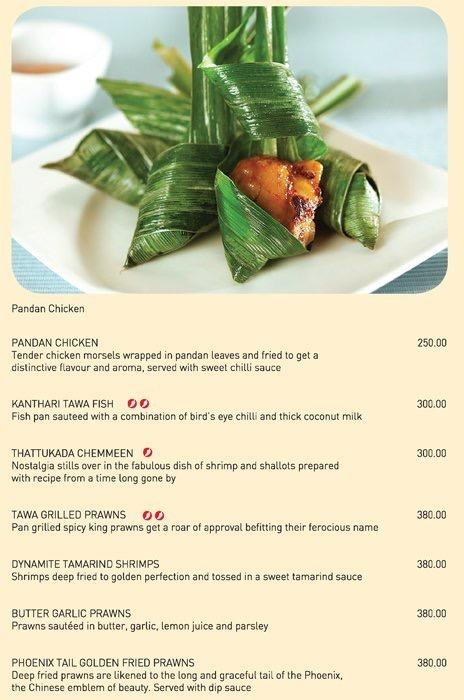 Pandan Chicken

PANDAN CHICKEN
250.00
Tender chicken morsels wrapped in pandan leaves and fried to get a distinctive flavour and aroma, served with sweet chilli sauce

KANTHARI TAWA FISH
300.00
Fish pan sauteed with a combination of bird's eye chilli and thick coconut milk

THATTUKADA CHEMMEEN
300.00
Nostalgia stills over in the fabulous dish of shrimp and shallots prepared with recipe from a time long gone by

TAWA GRILLED PRAWNS
380.00
Pan grilled spicy king prawns get a roar of approval befitting their ferocious name

DYNAMITE TAMARIND SHRIMPS
380.00
Shrimps deep fried to golden perfection and tossed in a sweet tamarind sauce

BUTTER GARLIC PRAWNS
380.00
Prawns sautéed in butter, garlic, lemon juice and parsley

PHOENIX TAIL GOLDEN FRIED PRAWNS
380.00
Deep fried prawns are likened to the long and graceful tail of the Phoenix, the Chinese emblem of beauty. Served with dip sauce